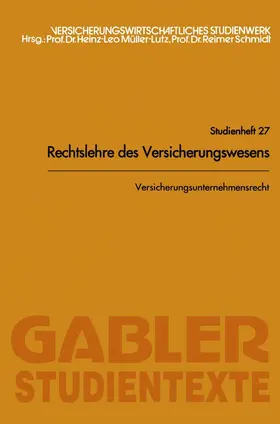 VERSICHERUNGSWIRTSCHAFTLICHES STUDIENWERK
Hrsg.: Prof. Dr. Heinz-Leo Müller-Lutz, Prof. Dr. Reimer Schmidt

Studienheft 27

Rechtslehre des Versicherungswesens

Versicherungsunternehmensrecht

GABLER
STUDIENTEXTE